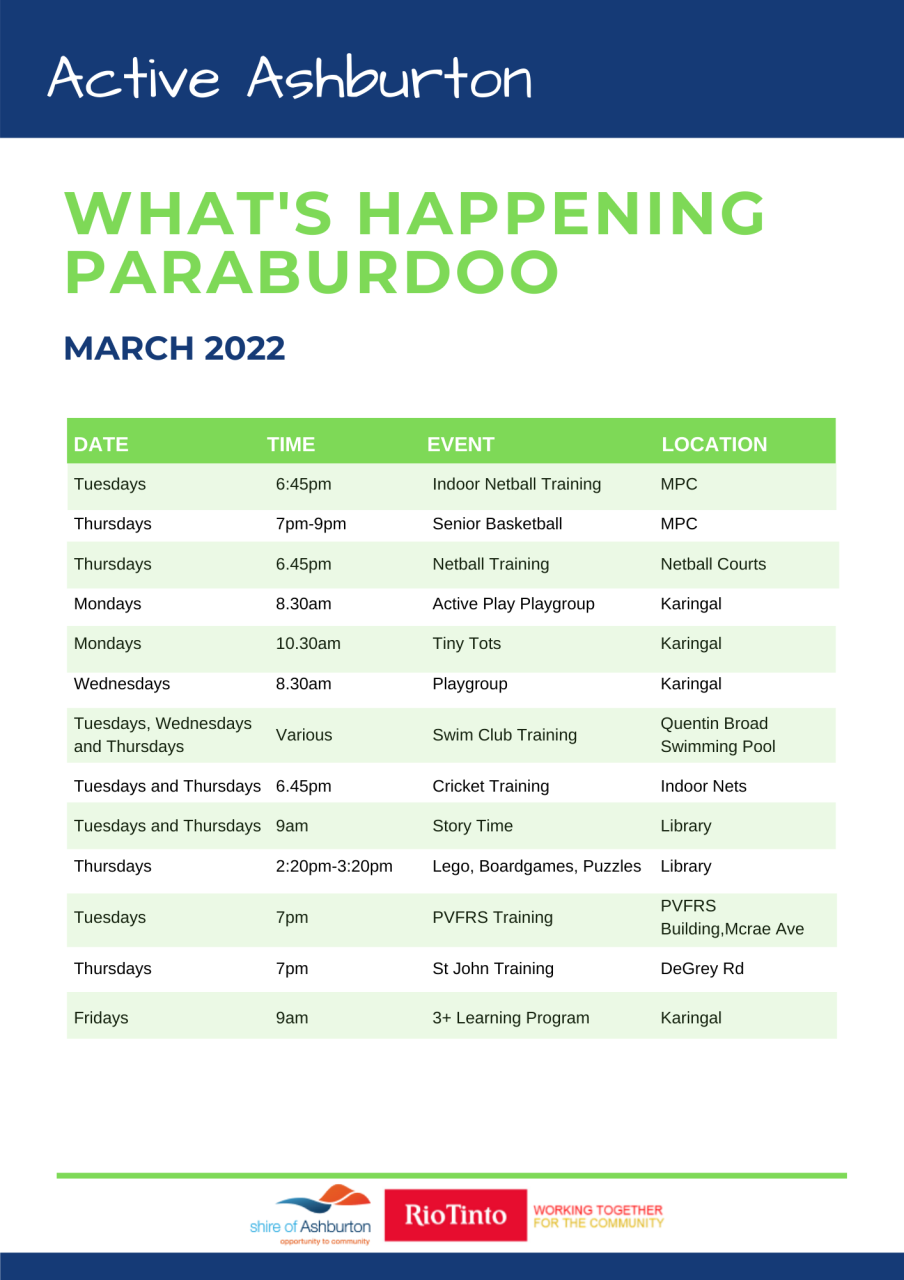 Active Ashburton

WHAT'S HAPPENING PARABURDOO

MARCH 2022

| DATE | TIME | EVENT | LOCATION |
|---|---|---|---|
| Tuesdays | 6:45pm | Indoor Netball Training | MPC |
| Thursdays | 7pm-9pm | Senior Basketball | MPC |
| Thursdays | 6.45pm | Netball Training | Netball Courts |
| Mondays | 8.30am | Active Play Playgroup | Karingal |
| Mondays | 10.30am | Tiny Tots | Karingal |
| Wednesdays | 8.30am | Playgroup | Karingal |
| Tuesdays, Wednesdays and Thursdays | Various | Swim Club Training | Quentin Broad Swimming Pool |
| Tuesdays and Thursdays | 6.45pm | Cricket Training | Indoor Nets |
| Tuesdays and Thursdays | 9am | Story Time | Library |
| Thursdays | 2:20pm-3:20pm | Lego, Boardgames, Puzzles | Library |
| Tuesdays | 7pm | PVFRS Training | PVFRS Building,Mcrae Ave |
| Thursdays | 7pm | St John Training | DeGrey Rd |
| Fridays | 9am | 3+ Learning Program | Karingal |

shire of Ashburton
opportunity to community

RioTinto

WORKING TOGETHER FOR THE COMMUNITY